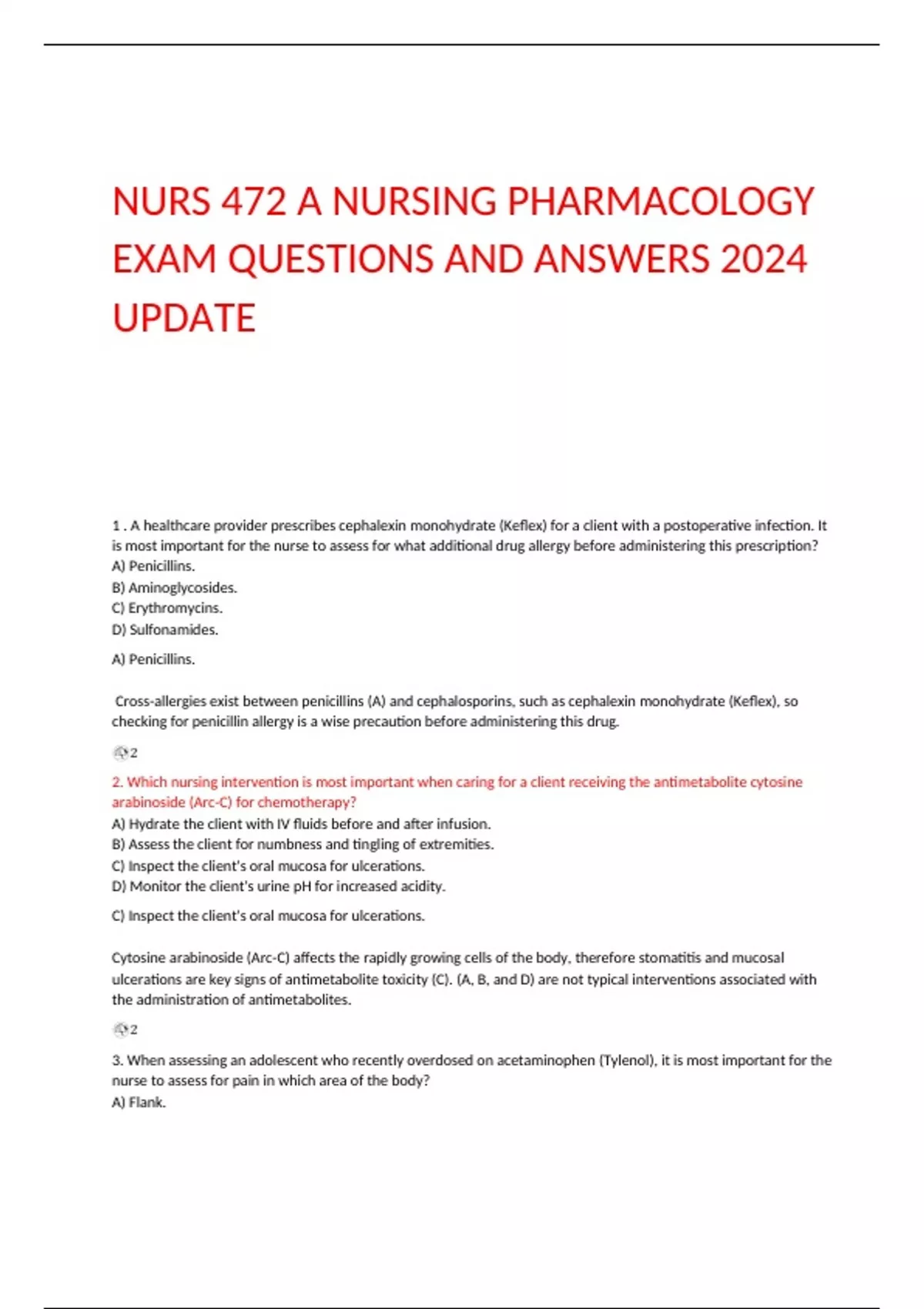 NURS 472 A NURSING PHARMACOLOGY EXAM QUESTIONS AND ANSWERS 2024 UPDATE

1 . A healthcare provider prescribes cephalexin monohydrate (Keflex) for a client with a postoperative infection. It is most important for the nurse to assess for what additional drug allergy before administering this prescription?
A) Penicillins.
B) Aminoglycosides.
C) Erythromycins.
D) Sulfonamides.

A) Penicillins.

Cross-allergies exist between penicillins (A) and cephalosporins, such as cephalexin monohydrate (Keflex), so checking for penicillin allergy is a wise precaution before administering this drug.

2

2. Which nursing intervention is most important when caring for a client receiving the antimetabolite cytosine arabinoside (Arc-C) for chemotherapy?
A) Hydrate the client with IV fluids before and after infusion.
B) Assess the client for numbness and tingling of extremities.
C) Inspect the client's oral mucosa for ulcerations.
D) Monitor the client's urine pH for increased acidity.

C) Inspect the client's oral mucosa for ulcerations.

Cytosine arabinoside (Arc-C) affects the rapidly growing cells of the body, therefore stomatitis and mucosal ulcerations are key signs of antimetabolite toxicity (C). (A, B, and D) are not typical interventions associated with the administration of antimetabolites.

2

3. When assessing an adolescent who recently overdosed on acetaminophen (Tylenol), it is most important for the nurse to assess for pain in which area of the body?
A) Flank.